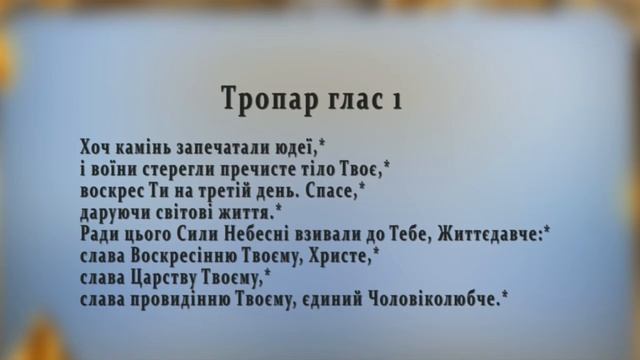 Тропар глас 1

Хоч камінь запечатали юдеї,*
і воїни стерегли пречисте тіло Твоє,*
воскрес Ти на третій день. Спасе,*
даруючи світові життя.*
Ради цього Сили Небесні взивали до Тебе, Життєдавче:*
слава Воскресінню Твоєму, Христе,*
слава Царству Твоєму,*
слава провидінню Твоєму, єдиний Чоловіколюбче.*